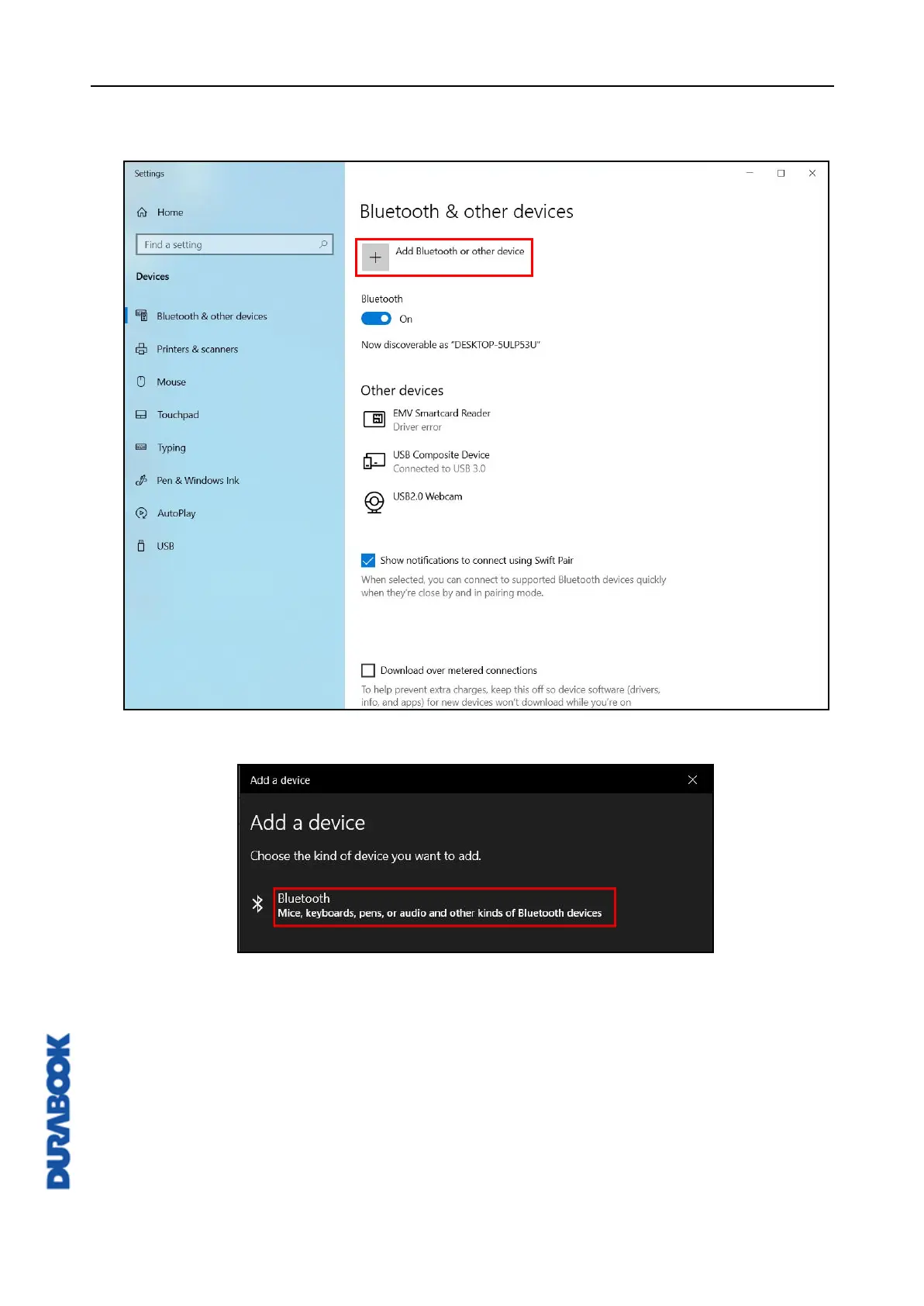 Settings

Home

Find a setting

Devices

Bluetooth & other devices

Printers & scanners

Mouse

Touchpad

Typing

Pen & Windows Ink

AutoPlay

USB

Bluetooth & other devices

Add Bluetooth or other device

Bluetooth

On

Now discoverable as "DESKTOP-5ULP53U"

Other devices

EMV Smartcard Reader
Driver error

USB Composite Device
Connected to USB 3.0

USB2.0 Webcam

Show notifications to connect using Swift Pair

When selected, you can connect to supported Bluetooth devices quickly when they're close by and in pairing mode.

Download over metered connections

To help prevent extra charges, keep this off so device software (drivers, info, and apps) for new devices won't download while you're on

Add a device

Add a device

Choose the kind of device you want to add.

Bluetooth
Mice, keyboards, pens, or audio and other kinds of Bluetooth devices

DURABOOK